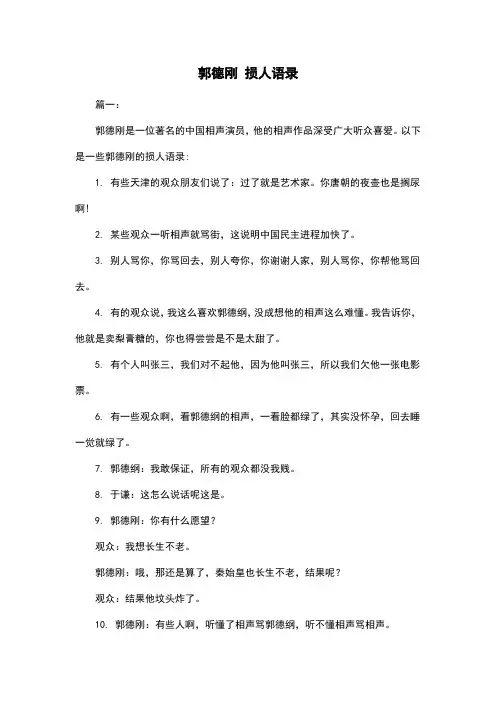 郭德刚 损人语录

篇一：

郭德刚是一位著名的中国相声演员，他的相声作品深受广大听众喜爱。以下是一些郭德刚的损人语录：

1. 有些天津的观众朋友们说了：过了就是艺术家。你唐朝的夜壶也是搁尿啊！

2. 某些观众一听相声就骂街，这说明中国民主进程加快了。

3. 别人骂你，你骂回去，别人夸你，你谢谢人家，别人骂你，你帮他骂回去。

4. 有的观众说，我这么喜欢郭德纲，没成想他的相声这么难懂。我告诉你，他就是卖梨膏糖的，你也得尝尝是不是太甜了。

5. 有个人叫张三，我们对不起他，因为他叫张三，所以我们欠他一张电影票。

6. 有一些观众啊，看郭德纲的相声，一看脸都绿了，其实没怀孕，回去睡一觉就绿了。

7. 郭德纲：我敢保证，所有的观众都没我贱。

8. 于谦：这怎么说话呢这是。

9. 郭德刚：你有什么愿望？

观众：我想长生不老。

郭德刚：哦，那还是算了，秦始皇也长生不老，结果呢？

观众：结果他坟头炸了。

10. 郭德刚：有些人啊，听懂了相声骂郭德纲，听不懂相声骂相声。